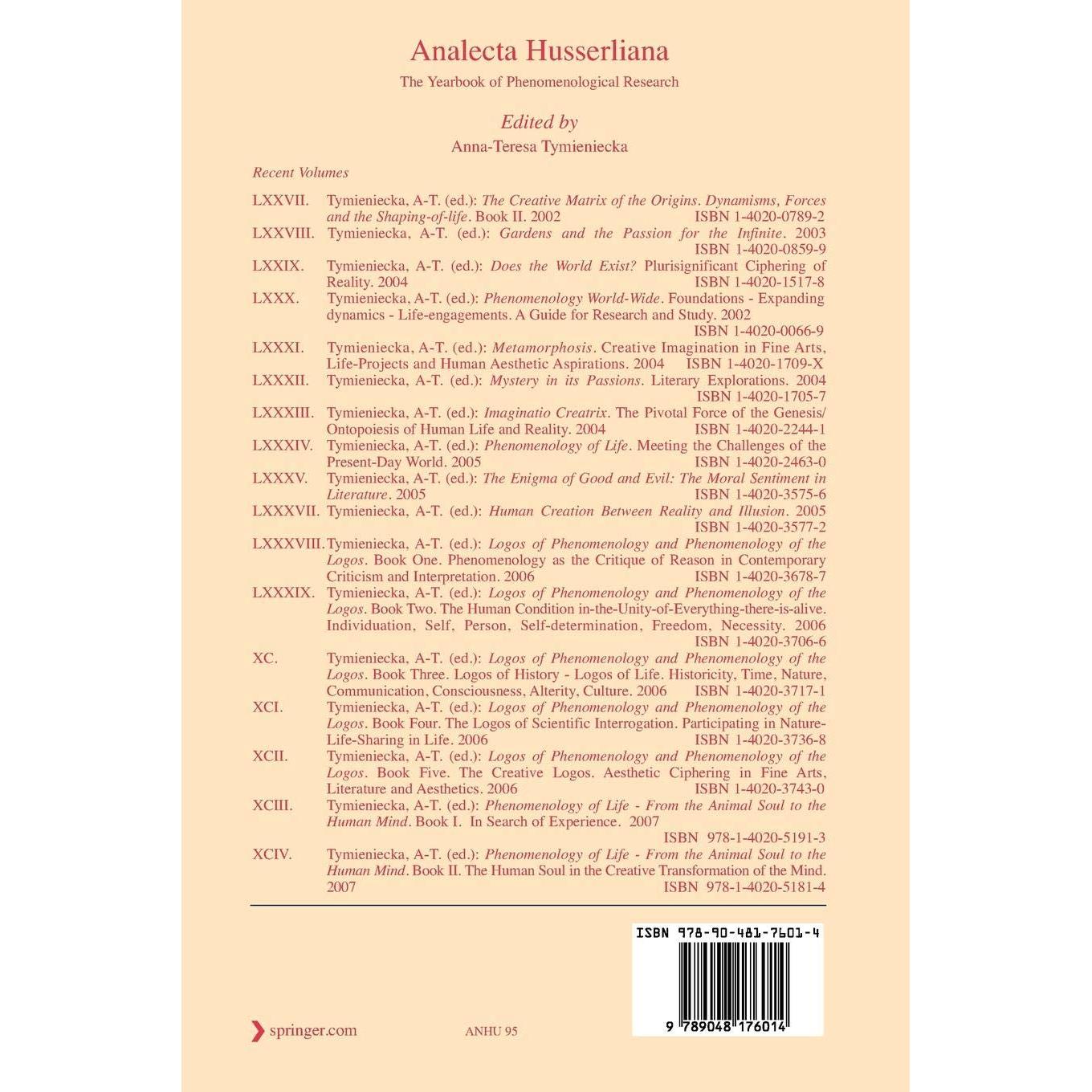 Analecta Husserliana

The Yearbook of Phenomenological Research

Edited by

Anna-Teresa Tymieniecka

Recent Volumes

LXXVII. Tymieniecka, A-T. (ed.): The Creative Matrix of the Origins. Dynamisms, Forces and the Shaping-of-life. Book II. 2002 ISBN 1-4020-0789-2

LXXVIII. Tymieniecka, A-T. (ed.): Gardens and the Passion for the Infinite. 2003 ISBN 1-4020-0859-9

LXXIX. Tymieniecka, A-T. (ed.): Does the World Exist? Plurisignificant Ciphering of Reality. 2004 ISBN 1-4020-1517-8

LXXX. Tymieniecka, A-T. (ed.): Phenomenology World-Wide. Foundations - Expanding dynamics - Life-engagements. A Guide for Research and Study. 2002 ISBN 1-4020-0066-9

LXXXI. Tymieniecka, A-T. (ed.): Metamorphosis. Creative Imagination in Fine Arts, Life-Projects and Human Aesthetic Aspirations. 2004 ISBN 1-4020-1709-X

LXXXII. Tymieniecka, A-T. (ed.): Mystery in its Passions. Literary Explorations. 2004 ISBN 1-4020-1705-7

LXXXIII. Tymieniecka, A-T. (ed.): Imaginatio Creatrix. The Pivotal Force of the Genesis/ Ontopoiesis of Human Life and Reality. 2004 ISBN 1-4020-2244-1

LXXXIV. Tymieniecka, A-T. (ed.): Phenomenology of Life. Meeting the Challenges of the Present-Day World. 2005 ISBN 1-4020-2463-0

LXXXV. Tymieniecka, A-T. (ed.): The Enigma of Good and Evil: The Moral Sentiment in Literature. 2005 ISBN 1-4020-3575-6

LXXXVII. Tymieniecka, A-T. (ed.): Human Creation Between Reality and Illusion. 2005 ISBN 1-4020-3577-2

LXXXVIII. Tymieniecka, A-T. (ed.): Logos of Phenomenology and Phenomenology of the Logos. Book One. Phenomenology as the Critique of Reason in Contemporary Criticism and Interpretation. 2006 ISBN 1-4020-3678-7

LXXXIX. Tymieniecka, A-T. (ed.): Logos of Phenomenology and Phenomenology of the Logos. Book Two. The Human Condition in-the-Unity-of-Everything-there-is-alive. Individuation, Self, Person, Self-determination, Freedom, Necessity. 2006 ISBN 1-4020-3706-6

XC. Tymieniecka, A-T. (ed.): Logos of Phenomenology and Phenomenology of the Logos. Book Three. Logos of History - Logos of Life. Historicity, Time, Nature, Communication, Consciousness, Alterity, Culture. 2006 ISBN 1-4020-3717-1

XCI. Tymieniecka, A-T. (ed.): Logos of Phenomenology and Phenomenology of the Logos. Book Four. The Logos of Scientific Interrogation. Participating in Nature-Life-Sharing in Life. 2006 ISBN 1-4020-3736-8

XCII. Tymieniecka, A-T. (ed.): Logos of Phenomenology and Phenomenology of the Logos. Book Five. The Creative Logos. Aesthetic Ciphering in Fine Arts, Literature and Aesthetics. 2006 ISBN 1-4020-3743-0

XCIII. Tymieniecka, A-T. (ed.): Phenomenology of Life - From the Animal Soul to the Human Mind. Book I. In Search of Experience. 2007 ISBN 978-1-4020-5191-3

XCIV. Tymieniecka, A-T. (ed.): Phenomenology of Life - From the Animal Soul to the Human Mind. Book II. The Human Soul in the Creative Transformation of the Mind. 2007 ISBN 978-1-4020-5181-4

ISBN 978-90-481-7601-4

9 789048 176014

springer.com

ANHU 95